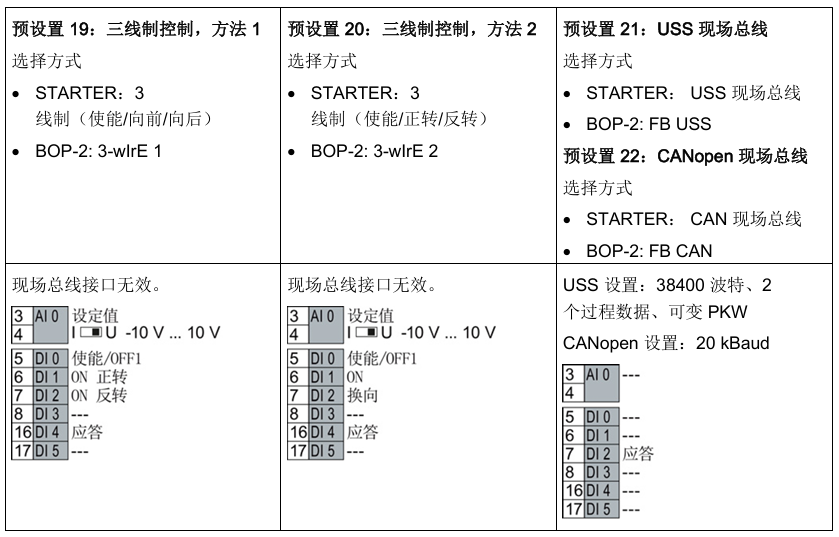 | 预设置 19：三线制控制，方法 1<br>选择方式<br>• STARTER：3 线制（使能/向前/向后）<br>• BOP-2: 3-wIrE 1 | 预设置 20：三线制控制，方法 2<br>选择方式<br>• STARTER：3 线制（使能/正转/反转）<br>• BOP-2: 3-wIrE 2 | 预设置 21：USS 现场总线<br>选择方式<br>• STARTER： USS 现场总线<br>• BOP-2: FB USS<br>预设置 22：CANopen 现场总线<br>选择方式<br>• STARTER： CAN 现场总线<br>• BOP-2: FB CAN |
|---|---|---|
| 现场总线接口无效。<br>3 AI 0 设定值<br>4 I U -10 V ... 10 V<br>5 DI 0 使能/OFF1<br>6 DI 1 ON 正转<br>7 DI 2 ON 反转<br>8 DI 3 ---<br>16 DI 4 应答<br>17 DI 5 --- | 现场总线接口无效。<br>3 AI 0 设定值<br>4 I U -10 V ... 10 V<br>5 DI 0 使能/OFF1<br>6 DI 1 ON<br>7 DI 2 换向<br>8 DI 3 ---<br>16 DI 4 应答<br>17 DI 5 --- | USS 设置：38400 波特、2 个过程数据、可变 PKW<br>CANopen 设置：20 kBaud<br>3 AI 0 ---<br>4<br>5 DI 0 ---<br>6 DI 1 ---<br>7 DI 2 应答<br>8 DI 3 ---<br>16 DI 4 ---<br>17 DI 5 --- |